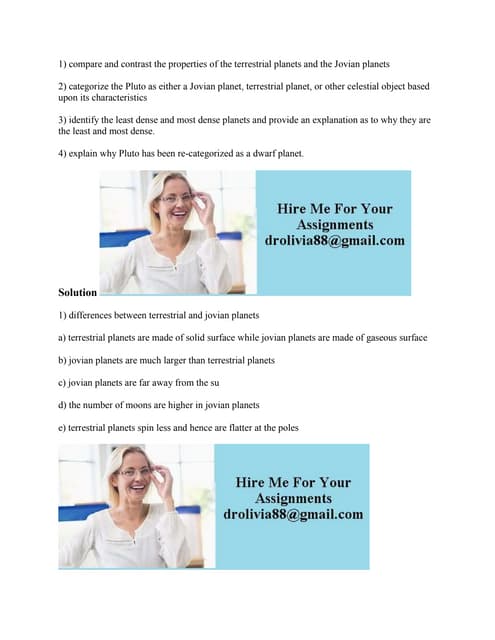 1) compare and contrast the properties of the terrestrial planets and the Jovian planets

2) categorize the Pluto as either a Jovian planet, terrestrial planet, or other celestial object based upon its characteristics

3) identify the least dense and most dense planets and provide an explanation as to why they are the least and most dense.

4) explain why Pluto has been re-categorized as a dwarf planet.

Hire Me For Your Assignments drolivia88@gmail.com

Solution

1) differences between terrestrial and jovian planets

a) terrestrial planets are made of solid surface while jovian planets are made of gaseous surface

b) jovian planets are much larger than terrestrial planets

c) jovian planets are far away from the su

d) the number of moons are higher in jovian planets

e) terrestrial planets spin less and hence are flatter at the poles

Hire Me For Your Assignments drolivia88@gmail.com